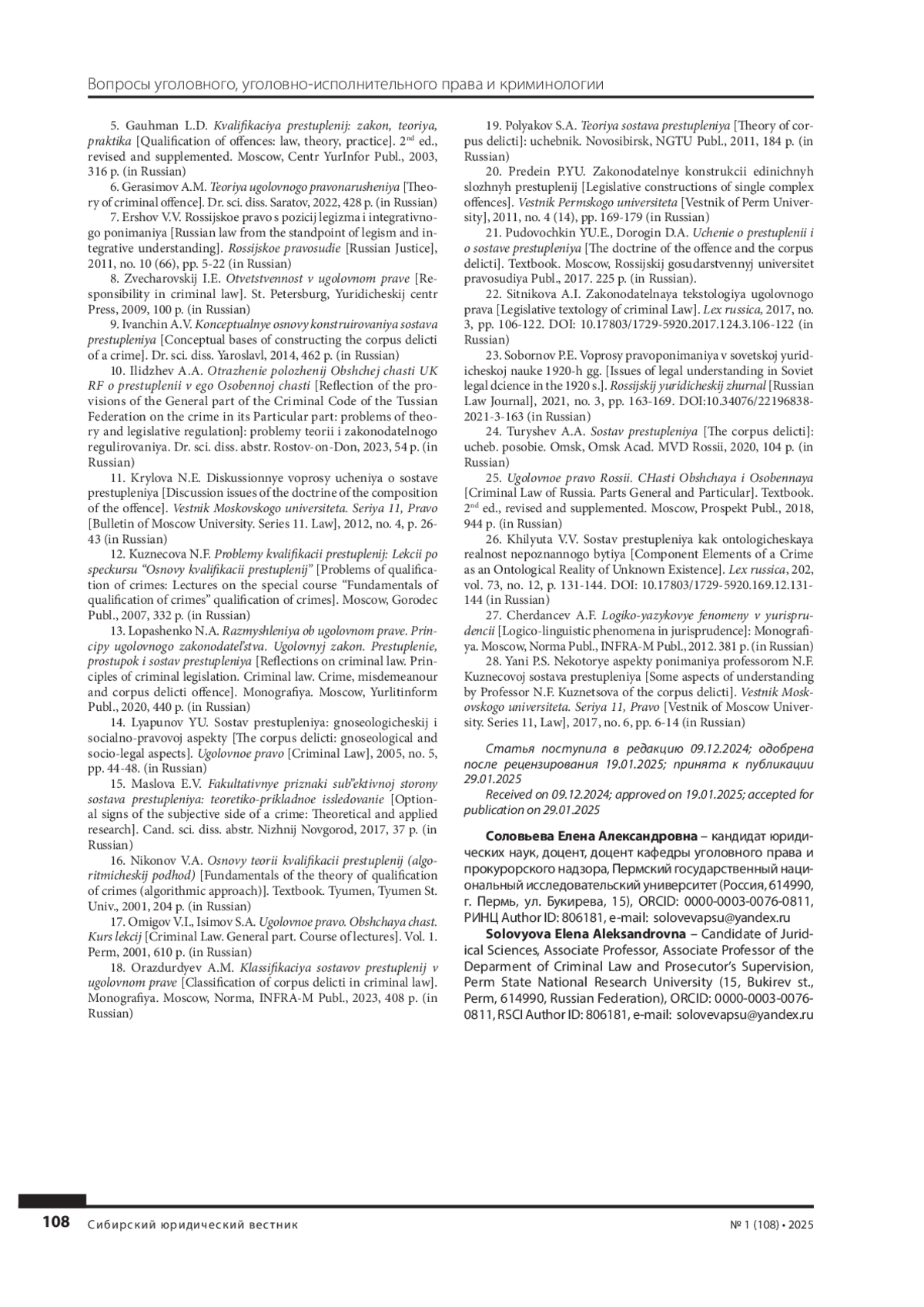 Вопросы уголовного, уголовно-исполнительного права и криминологии

5. Gauhman L.D. Kvalifikaciya prestuplenij: zakon, teoriya, praktika [Qualification of offences: law, theory, practice]. $2^{nd}$ ed., revised and supplemented. Moscow, Centr YurInfor Publ., 2003, 316 p. (in Russian)

6. Gerasimov A.M. Teoriya ugolovnogo pravonarusheniya [Theory of criminal offence]. Dr. sci. diss. Saratov, 2022, 428 p. (in Russian)

7. Ershov V.V. Rossijskoe pravo s pozicij legizma i integrativnogo ponimaniya [Russian law from the standpoint of legism and integrative understanding]. Rossijskoe pravosudie [Russian Justice], 2011, no. 10 (66), pp. 5-22 (in Russian)

8. Zvecharovskij I.E. Otvetstvennost v ugolovnom prave [Responsibility in criminal law]. St. Petersburg, Yuridicheskij centr Press, 2009, 100 p. (in Russian)

9. Ivanchin A.V. Konceptualnye osnovy konstruirovaniya sostava prestupleniya [Conceptual bases of constructing the corpus delicti of a crime]. Dr. sci. diss. Yaroslavl, 2014, 462 p. (in Russian)

10. Ilidzhev A.A. Otrazhenie polozhenij Obshchej chasti UK RF o prestuplenii v ego Osobennoj chasti [Reflection of the provisions of the General part of the Criminal Code of the Tussian Federation on the crime in its Particular part: problems of theory and legislative regulation]: problemy teorii i zakonodatelnogo regulirovaniya. Dr. sci. diss. abstr. Rostov-on-Don, 2023, 54 p. (in Russian)

11. Krylova N.E. Diskussionnye voprosy ucheniya o sostave prestupleniya [Discussion issues of the doctrine of the composition of the offence]. Vestnik Moskovskogo universiteta. Seriya 11, Pravo [Bulletin of Moscow University. Series 11. Law], 2012, no. 4, p. 26-43 (in Russian)

12. Kuznecova N.F. Problemy kvalifikacii prestuplenij: Lekcii po speckursu “Osnovy kvalifikacii prestuplenij” [Problems of qualification of crimes: Lectures on the special course “Fundamentals of qualification of crimes” qualification of crimes]. Moscow, Gorodec Publ., 2007, 332 p. (in Russian)

13. Lopashenko N.A. Razmyshleniya ob ugolovnom prave. Principy ugolovnogo zakonodatel’stva. Ugolovnyj zakon. Prestuplenie, prostupok i sostav prestupleniya [Reflections on criminal law. Principles of criminal legislation. Criminal law. Crime, misdemeanour and corpus delicti offence]. Monografiya. Moscow, Yurlitinform Publ., 2020, 440 p. (in Russian)

14. Lyapunov YU. Sostav prestupleniya: gnoseologicheskij i socialno-pravovoj aspekty [The corpus delicti: gnoseological and socio-legal aspects]. Ugolovnoe pravo [Criminal Law], 2005, no. 5, pp. 44-48. (in Russian)

15. Maslova E.V. Fakultativnye priznaki sub”ektivnoj storony sostava prestupleniya: teoretiko-prikladnoe issledovanie [Optional signs of the subjective side of a crime: Theoretical and applied research]. Cand. sci. diss. abstr. Nizhnij Novgorod, 2017, 37 p. (in Russian)

16. Nikonov V.A. Osnovy teorii kvalifikacii prestuplenij (algoritmicheskij podhod) [Fundamentals of the theory of qualification of crimes (algorithmic approach)]. Textbook. Tyumen, Tyumen St. Univ., 2001, 204 p. (in Russian)

17. Omigov V.I., Isimov S.A. Ugolovnoe pravo. Obshchaya chast. Kurs lekcij [Criminal Law. General part. Course of lectures]. Vol. 1. Perm, 2001, 610 p. (in Russian)

18. Orazdurdyev A.M. Klassifikaciya sostavov prestuplenij v ugolovnom prave [Classification of corpus delicti in criminal law]. Monografiya. Moscow, Norma, INFRA-M Publ., 2023, 408 p. (in Russian)

19. Polyakov S.A. Teoriya sostava prestupleniya [Theory of corpus delicti]: uchebnik. Novosibirsk, NGTU Publ., 2011, 184 p. (in Russian)

20. Predein P.YU. Zakonodatelnye konstrukcii edinichnyh slozhnyh prestuplenij [Legislative constructions of single complex offences]. Vestnik Permskogo universiteta [Vestnik of Perm University], 2011, no. 4 (14), pp. 169-179 (in Russian)

21. Pudovochkin YU.E., Dorogin D.A. Uchenie o prestuplenii i o sostave prestupleniya [The doctrine of the offence and the corpus delicti]. Textbook. Moscow, Rossijskij gosudarstvennyj universitet pravosudiya Publ., 2017. 225 p. (in Russian).

22. Sitnikova A.I. Zakonodatelnaya tekstologiya ugolovnogo prava [Legislative textology of criminal Law]. Lex russica, 2017, no. 3, pp. 106-122. DOI: 10.17803/1729-5920.2017.124.3.106-122 (in Russian)

23. Sobornov P.E. Voprosy pravoponimaniya v sovetskoj yuridicheskoj nauke 1920-h gg. [Issues of legal understanding in Soviet legal dcience in the 1920 s.]. Rossijskij yuridicheskij zhurnal [Russian Law Journal], 2021, no. 3, pp. 163-169. DOI:10.34076/22196838-2021-3-163 (in Russian)

24. Turyshev A.A. Sostav prestupleniya [The corpus delicti]: ucheb. posobie. Omsk, Omsk Acad. MVD Rossii, 2020, 104 p. (in Russian)

25. Ugolovnoe pravo Rossii. CHasti Obshchaya i Osobennaya [Criminal Law of Russia. Parts General and Particular]. Textbook. $2^{nd}$ ed., revised and supplemented. Moscow, Prospekt Publ., 2018, 944 p. (in Russian)

26. Khilyuta V.V. Sostav prestupleniya kak ontologicheskaya realnost nepoznannogo bytiya [Component Elements of a Crime as an Ontological Reality of Unknown Existence]. Lex russica, 202, vol. 73, no. 12, p. 131-144. DOI: 10.17803/1729-5920.169.12.131-144 (in Russian)

27. Cherdancev A.F. Logiko-yazykovye fenomeny v yurisprudencii [Logico-linguistic phenomena in jurisprudence]: Monografiya. Moscow, Norma Publ., INFRA-M Publ., 2012. 381 p. (in Russian)

28. Yani P.S. Nekotorye aspekty ponimaniya professorom N.F. Kuznecovoj sostava prestupleniya [Some aspects of understanding by Professor N.F. Kuznetsova of the corpus delicti]. Vestnik Moskovskogo universiteta. Seriya 11, Pravo [Vestnik of Moscow University. Series 11, Law], 2017, no. 6, pp. 6-14 (in Russian)

Статья поступила в редакцию 09.12.2024; одобрена после рецензирования 19.01.2025; принята к публикации 29.01.2025
Received on 09.12.2024; approved on 19.01.2025; accepted for publication on 29.01.2025

Соловьева Елена Александровна – кандидат юридических наук, доцент, доцент кафедры уголовного права и прокурорского надзора, Пермский государственный национальный исследовательский университет (Россия, 614990, г. Пермь, ул. Букирева, 15), ORCID: 0000-0003-0076-0811, РИНЦ Author ID: 806181, e-mail: solovevapsu@yandex.ru

Solovyova Elena Aleksandrovna – Candidate of Juridical Sciences, Associate Professor, Associate Professor of the Deparment of Criminal Law and Prosecutor’s Supervision, Perm State National Research University (15, Bukirev st., Perm, 614990, Russian Federation), ORCID: 0000-0003-0076-0811, RSCI Author ID: 806181, e-mail: solovevapsu@yandex.ru

108 Сибирский юридический вестник № 1 (108) • 2025